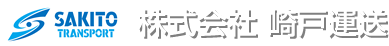 SAKITO
TRANSPORT

株式会社 崎戸運送